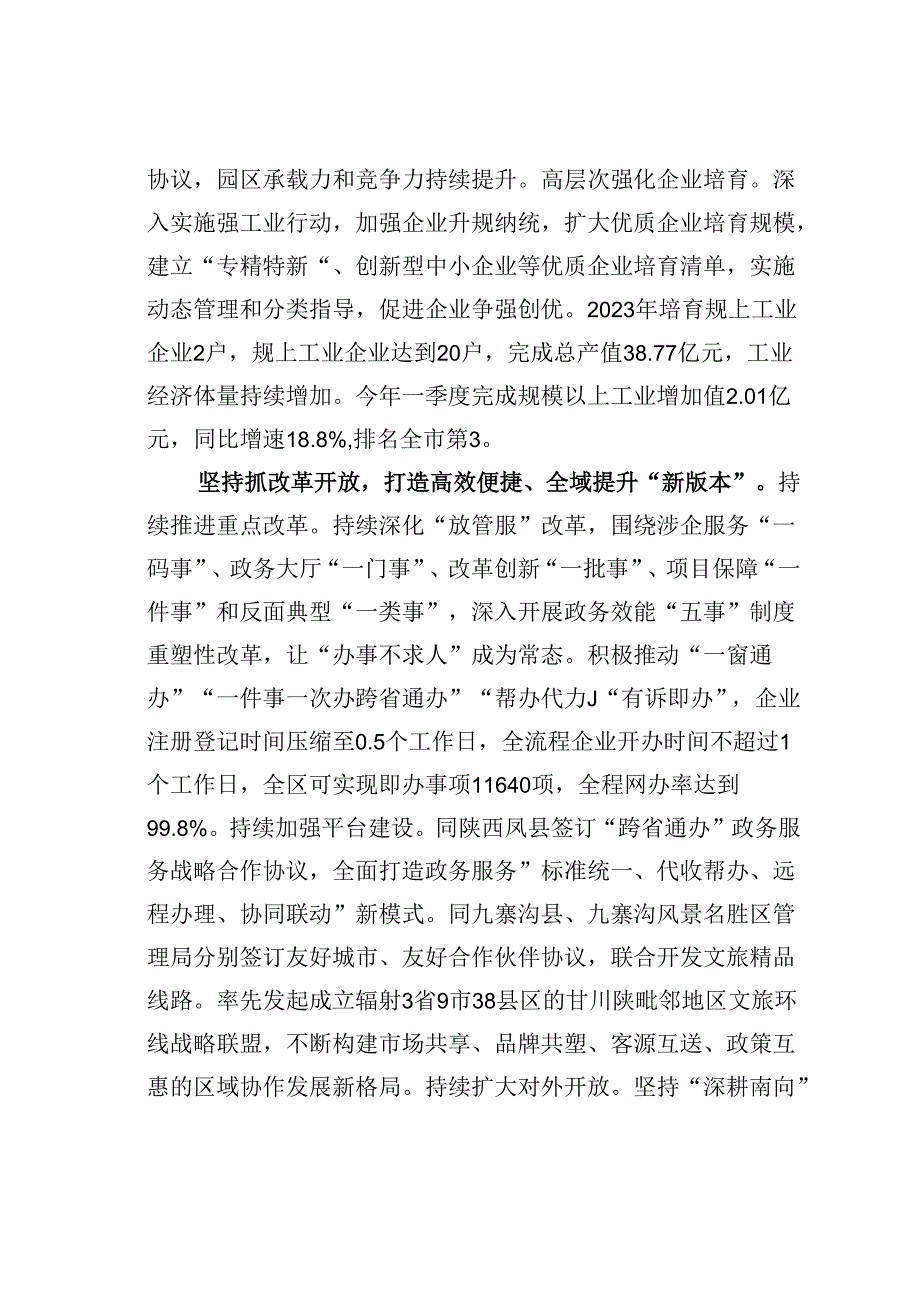 协议，园区承载力和竞争力持续提升。高层次强化企业培育。深入实施强工业行动，加强企业升规纳统，扩大优质企业培育规模，建立“专精特新“、创新型中小企业等优质企业培育清单，实施动态管理和分类指导，促进企业争强创优。2023年培育规上工业企业2户，规上工业企业达到20户，完成总产值38.77亿元，工业经济体量持续增加。今年一季度完成规模以上工业增加值2.01亿元，同比增速18.8%,排名全市第3。

坚持抓改革开放，打造高效便捷、全域提升“新版本”。持续推进重点改革。持续深化“放管服”改革，围绕涉企服务“一码事”、政务大厅“一门事”、改革创新“一批事”、项目保障“一件事”和反面典型“一类事”，深入开展政务效能“五事”制度重塑性改革，让“办事不求人”成为常态。积极推动“一窗通办”“一件事一次办跨省通办”“帮办代力J“有诉即办”，企业注册登记时间压缩至0.5个工作日，全流程企业开办时间不超过1个工作日，全区可实现即办事项11640项，全程网办率达到99.8%。持续加强平台建设。同陕西凤县签订“跨省通办”政务服务战略合作协议，全面打造政务服务”标准统一、代收帮办、远程办理、协同联动”新模式。同九寨沟县、九寨沟风景名胜区管理局分别签订友好城市、友好合作伙伴协议，联合开发文旅精品线路。率先发起成立辐射3省9市38县区的甘川陕毗邻地区文旅环线战略联盟，不断构建市场共享、品牌共塑、客源互送、政策互惠的区域协作发展新格局。持续扩大对外开放。坚持“深耕南向”